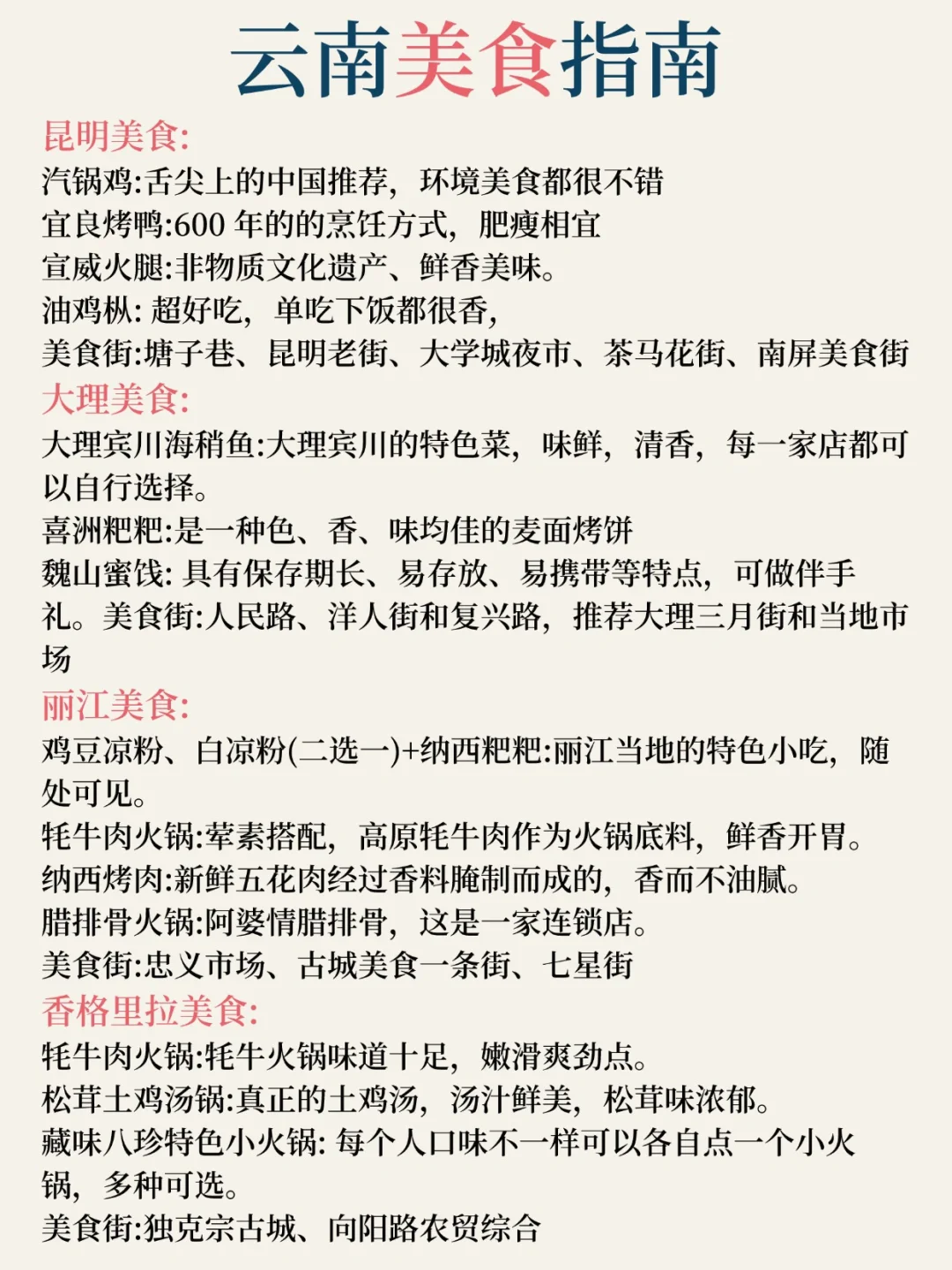 云南美食指南

昆明美食:
汽锅鸡:舌尖上的中国推荐，环境美食都很不错
宜良烤鸭:600 年的的烹饪方式，肥瘦相宜
宣威火腿:非物质文化遗产、鲜香美味。
油鸡枞: 超好吃，单吃下饭都很香，
美食街:塘子巷、昆明老街、大学城夜市、茶马花街、南屏美食街

大理美食:
大理宾川海稍鱼:大理宾川的特色菜，味鲜，清香，每一家店都可以自行选择。
喜洲粑粑:是一种色、香、味均佳的麦面烤饼
魏山蜜饯: 具有保存期长、易存放、易携带等特点，可做伴手礼。美食街:人民路、洋人街和复兴路，推荐大理三月街和当地市场

丽江美食:
鸡豆凉粉、白凉粉(二选一)+纳西粑粑:丽江当地的特色小吃，随处可见。
牦牛肉火锅:荤素搭配，高原牦牛肉作为火锅底料，鲜香开胃。
纳西烤肉:新鲜五花肉经过香料腌制而成的，香而不油腻。
腊排骨火锅:阿婆情腊排骨，这是一家连锁店。
美食街:忠义市场、古城美食一条街、七星街

香格里拉美食:
牦牛肉火锅:牦牛火锅味道十足，嫩滑爽劲点。
松茸土鸡汤锅:真正的土鸡汤，汤汁鲜美，松茸味浓郁。
藏味八珍特色小火锅: 每个人口味不一样可以各自点一个小火锅，多种可选。
美食街:独克宗古城、向阳路农贸综合